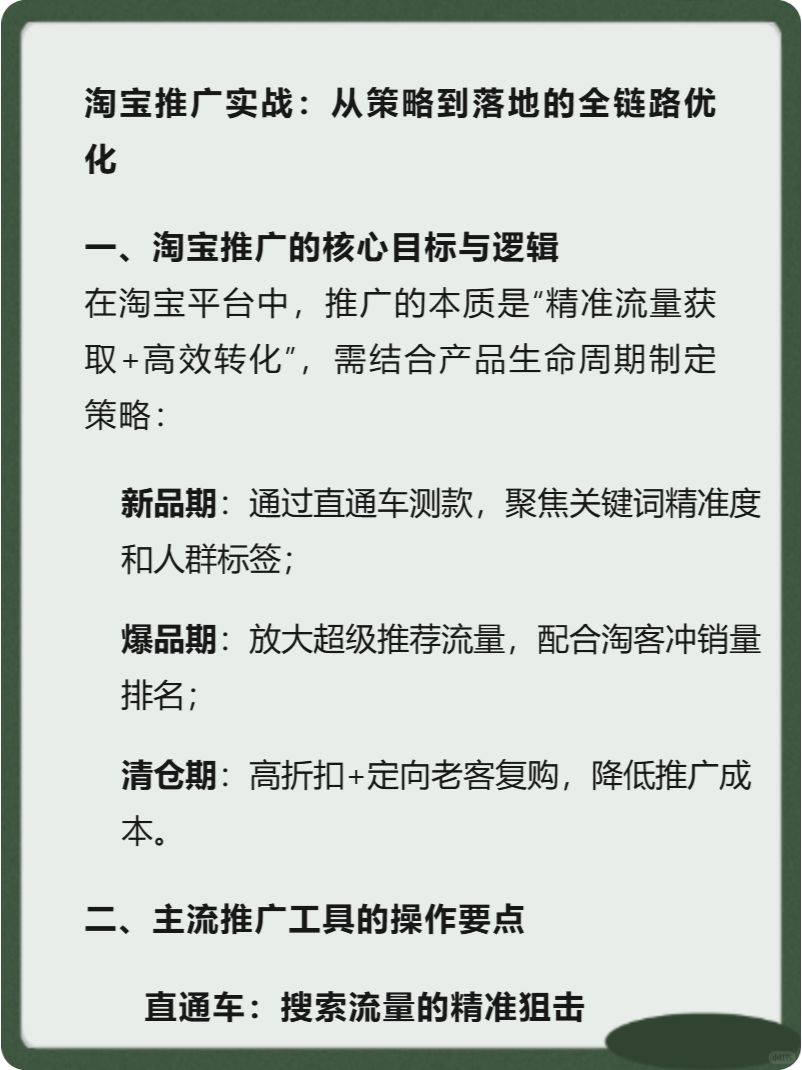 淘宝推广实战：从策略到落地的全链路优化

一、淘宝推广的核心目标与逻辑
在淘宝平台中，推广的本质是“精准流量获取+高效转化”，需结合产品生命周期制定策略：

新品期：通过直通车测款，聚焦关键词精准度和人群标签；

爆品期：放大超级推荐流量，配合淘客冲销量排名；

清仓期：高折扣+定向老客复购，降低推广成本。

二、主流推广工具的操作要点

直通车：搜索流量的精准狙击